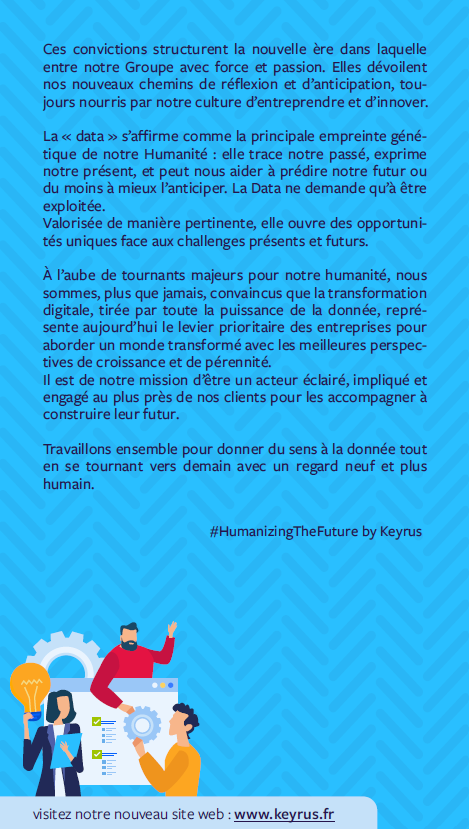 Ces convictions structurent la nouvelle ère dans laquelle entre notre Groupe avec force et passion. Elles dévoilent nos nouveaux chemins de réflexion et d'anticipation, toujours nourris par notre culture d'entreprendre et d'innover.

La « data » s'affirme comme la principale empreinte génétique de notre Humanité : elle trace notre passé, exprime notre présent, et peut nous aider à prédire notre futur ou du moins à mieux l'anticiper. La Data ne demande qu'à être exploitée.
Valorisée de manière pertinente, elle ouvre des opportunités uniques face aux challenges présents et futurs.

À l'aube de tournants majeurs pour notre humanité, nous sommes, plus que jamais, convaincus que la transformation digitale, tirée par toute la puissance de la donnée, représente aujourd'hui le levier prioritaire des entreprises pour aborder un monde transformé avec les meilleures perspectives de croissance et de pérennité.
Il est de notre mission d'être un acteur éclairé, impliqué et engagé au plus près de nos clients pour les accompagner à construire leur futur.

Travaillons ensemble pour donner du sens à la donnée tout en se tournant vers demain avec un regard neuf et plus humain.

#HumanizingTheFuture by Keyrus

visitez notre nouveau site web : www.keyrus.fr